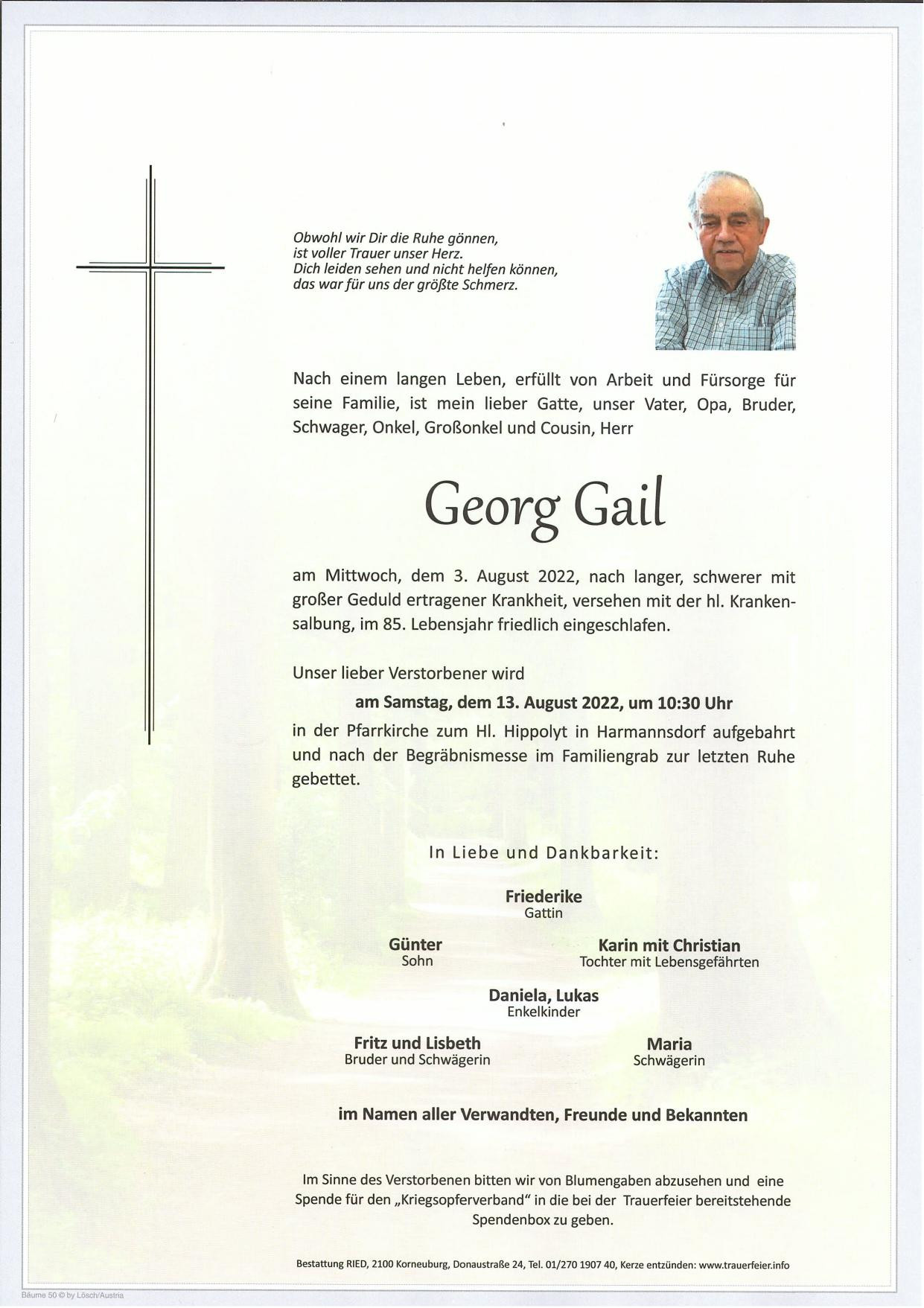 Obwohl wir Dir die Ruhe gönnen,
ist voller Trauer unser Herz.
Dich leiden sehen und nicht helfen können,
das war für uns der größte Schmerz.

Nach einem langen Leben, erfüllt von Arbeit und Fürsorge für seine Familie, ist mein lieber Gatte, unser Vater, Opa, Bruder, Schwager, Onkel, Großonkel und Cousin, Herr

Georg Gail

am Mittwoch, dem 3. August 2022, nach langer, schwerer mit großer Geduld ertragener Krankheit, versehen mit der hl. Krankensalbung, im 85. Lebensjahr friedlich eingeschlafen.

Unser lieber Verstorbener wird

am Samstag, dem 13. August 2022, um 10:30 Uhr

in der Pfarrkirche zum Hl. Hippolyt in Harmannsdorf aufgebahrt und nach der Begräbnismesse im Familiengrab zur letzten Ruhe gebettet.

In Liebe und Dankbarkeit:

Friederike
Gattin

Günter
Sohn

Karin mit Christian
Tochter mit Lebensgefährten

Daniela, Lukas
Enkelkinder

Fritz und Lisbeth
Bruder und Schwägerin

Maria
Schwägerin

im Namen aller Verwandten, Freunde und Bekannten

Im Sinne des Verstorbenen bitten wir von Blumengaben abzusehen und eine Spende für den „Kriegsopferverband“ in die bei der Trauerfeier bereitstehende Spendenbox zu geben.

Bestattung RIED, 2100 Korneuburg, Donaustraße 24, Tel. 01/270 1907 40, Kerze entzünden: www.trauerfeier.info

Bäume 50 © by Lösch/Austria